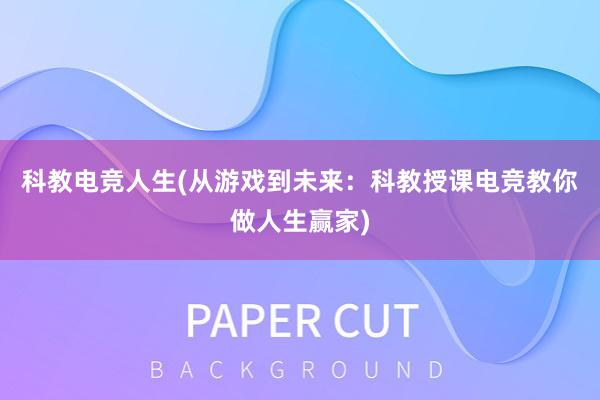 科教电竞人生(从游戏到未来：科教授课电竞教你做人生赢家)

PAPER CUT

BACKGROUND